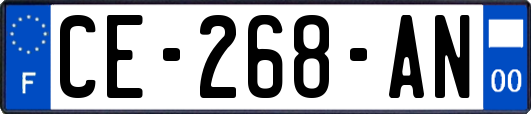 F
CE-268-AN
00